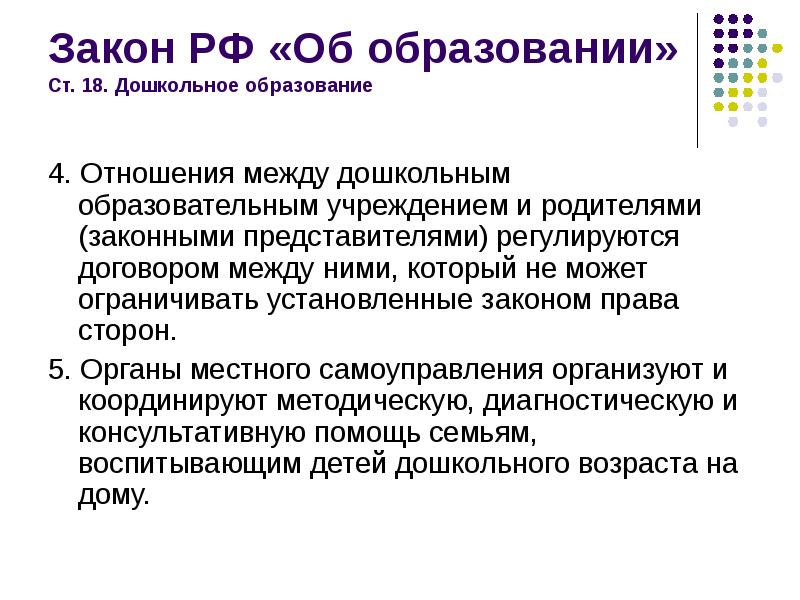 Закон РФ «Об образовании»
Ст. 18. Дошкольное образование

4. Отношения между дошкольным образовательным учреждением и родителями (законными представителями) регулируются договором между ними, который не может ограничивать установленные законом права сторон.

5. Органы местного самоуправления организуют и координируют методическую, диагностическую и консультативную помощь семьям, воспитывающим детей дошкольного возраста на дому.